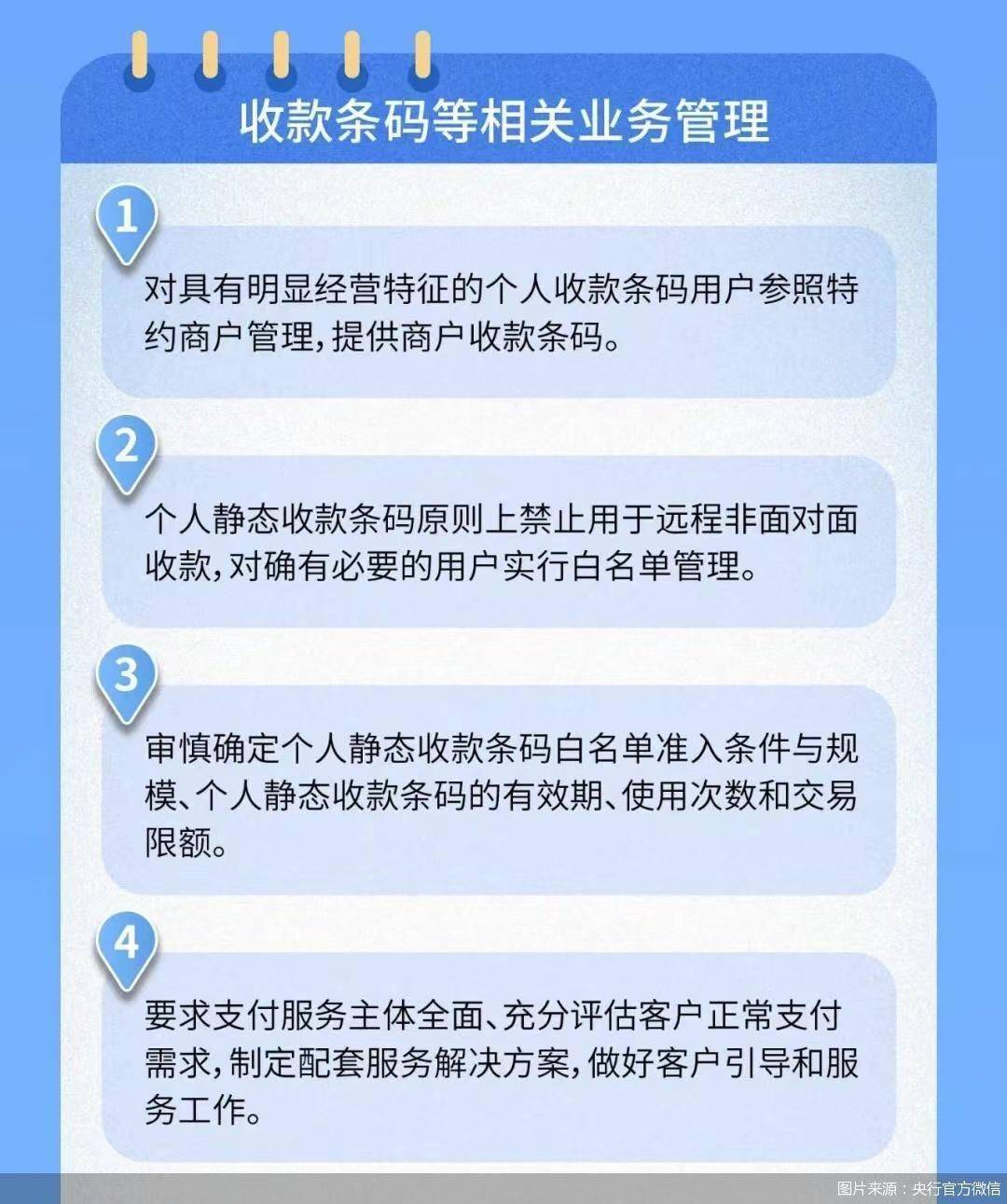 收款条码等相关业务管理

1

对具有明显经营特征的个人收款条码用户参照特约商户管理，提供商户收款条码。

2

个人静态收款条码原则上禁止用于远程非面对面收款，对确有必要的用户实行白名单管理。

3

审慎确定个人静态收款条码白名单准入条件与规模、个人静态收款条码的有效期、使用次数和交易限额。

4

要求支付服务主体全面、充分评估客户正常支付需求，制定配套服务解决方案，做好客户引导和服务工作。

图片来源：央行官方微信